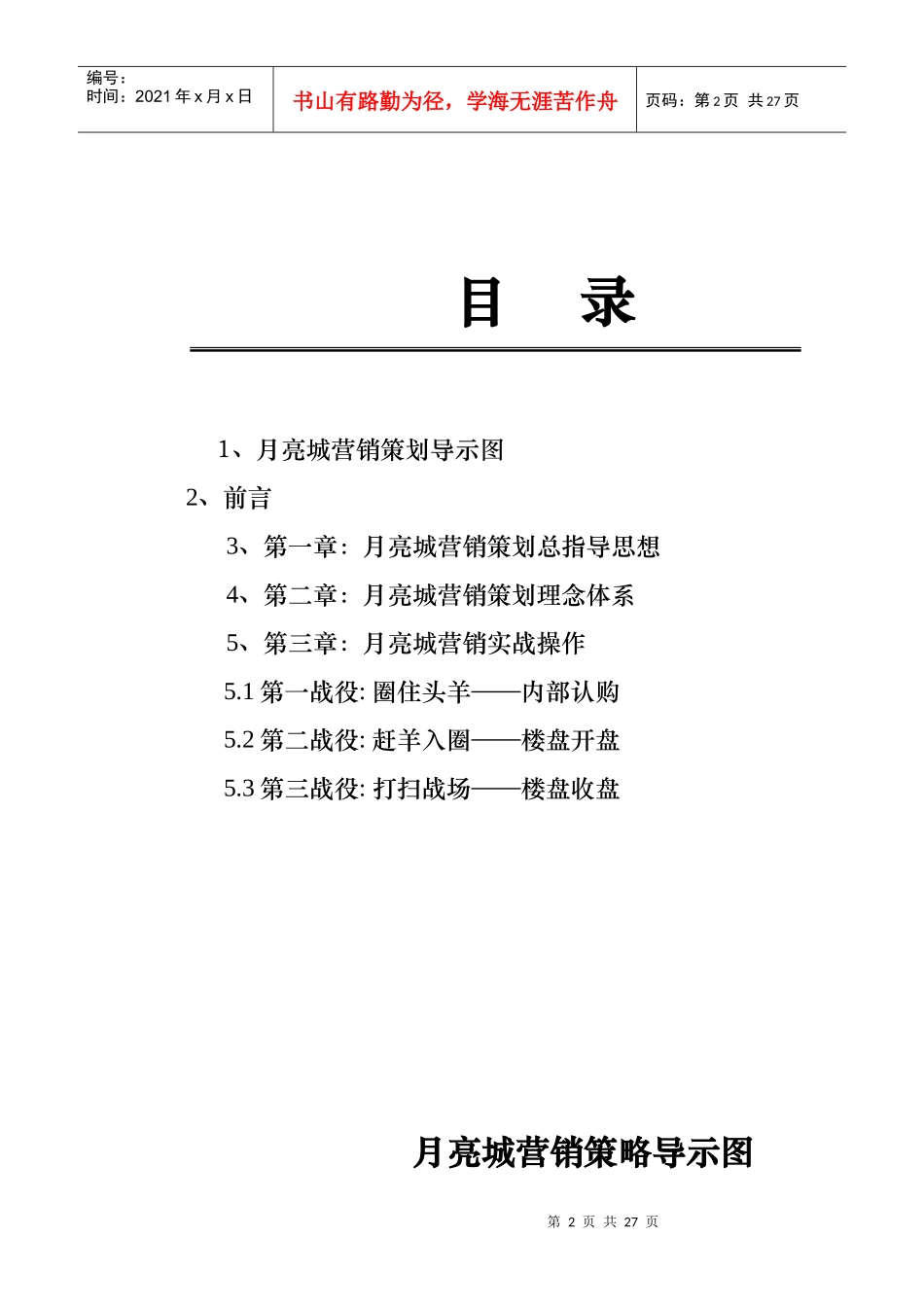 编号：
时间：2021 年 x 月 x 日

书山有路勤为径，学海无涯苦作舟

页码：第 2 页 共 27 页

目　录

1、月亮城营销策划导示图

2、前言

3、第一章：月亮城营销策划总指导思想

4、第二章：月亮城营销策划理念体系

5、第三章：月亮城营销实战操作

5.1 第一战役: 圈住头羊——内部认购

5.2 第二战役: 赶羊入圈——楼盘开盘

5.3 第三战役: 打扫战场——楼盘收盘

月亮城营销策略导示图

第 2 页 共 27 页